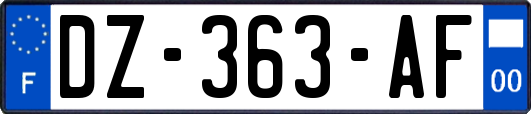 F
DZ-363-AF
00